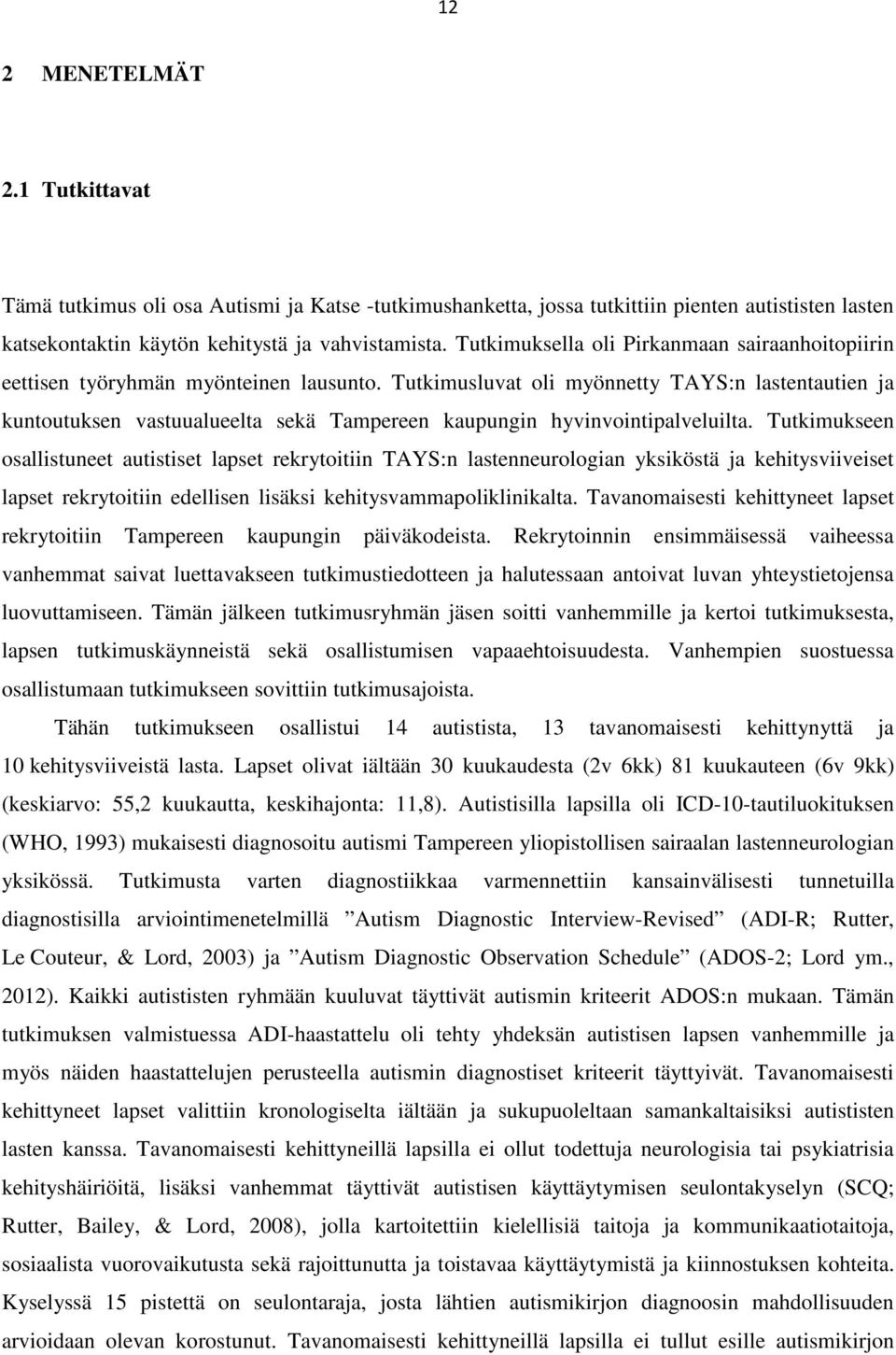 12

2 MENETELMÄT

2.1 Tutkittavat

Tämä tutkimus oli osa Autismi ja Katse -tutkimushanketta, jossa tutkittiin pienten autististen lasten katsekontaktin käytön kehitystä ja vahvistamista. Tutkimuksella oli Pirkanmaan sairaanhoitopiirin eettisen työryhmän myönteinen lausunto. Tutkimusluvat oli myönnetty TAYS:n lastentautien ja kuntoutuksen vastuualueelta sekä Tampereen kaupungin hyvinvointipalveluilta. Tutkimukseen osallistuneet autistiset lapset rekrytoitiin TAYS:n lastenneurologian yksiköstä ja kehitysviiveiset lapset rekrytoitiin edellisen lisäksi kehitysvammapoliklinikalta. Tavanomaisesti kehittyneet lapset rekrytoitiin Tampereen kaupungin päiväkodeista. Rekrytoinnin ensimmäisessä vaiheessa vanhemmat saivat luettavakseen tutkimustiedotteen ja halutessaan antoivat luvan yhteystietojensa luovuttamiseen. Tämän jälkeen tutkimusryhmän jäsen soitti vanhemmille ja kertoi tutkimuksesta, lapsen tutkimuskäynneistä sekä osallistumisen vapaaehtoisuudesta. Vanhempien suostuessa osallistumaan tutkimukseen sovittiin tutkimusajoista.

Tähän tutkimukseen osallistui 14 autistista, 13 tavanomaisesti kehittynyttä ja 10 kehitysviiveistä lasta. Lapset olivat iältään 30 kuukaudesta (2v 6kk) 81 kuukauteen (6v 9kk) (keskiarvo: 55,2 kuukautta, keskihajonta: 11,8). Autistisilla lapsilla oli ICD-10-tautiluokituksen (WHO, 1993) mukaisesti diagnosoitu autismi Tampereen yliopistollisen sairaalan lastenneurologian yksikössä. Tutkimusta varten diagnostiikkaa varmennettiin kansainvälisesti tunnetuilla diagnostisilla arviointimenetelmillä ”Autism Diagnostic Interview-Revised” (ADI-R; Rutter, Le Couteur, & Lord, 2003) ja ”Autism Diagnostic Observation Schedule” (ADOS-2; Lord ym., 2012). Kaikki autististen ryhmään kuuluvat täyttivät autismin kriteerit ADOS:n mukaan. Tämän tutkimuksen valmistuessa ADI-haastattelu oli tehty yhdeksän autistisen lapsen vanhemmille ja myös näiden haastattelujen perusteella autismin diagnostiset kriteerit täyttyivät. Tavanomaisesti kehittyneet lapset valittiin kronologiselta iältään ja sukupuoleltaan samankaltaisiksi autististen lasten kanssa. Tavanomaisesti kehittyneillä lapsilla ei ollut todettuja neurologisia tai psykiatrisia kehityshäiriöitä, lisäksi vanhemmat täyttivät autistisen käyttäytymisen seulontakyselyn (SCQ; Rutter, Bailey, & Lord, 2008), jolla kartoitettiin kielellisiä taitoja ja kommunikaatiotaitoja, sosiaalista vuorovaikutusta sekä rajoittunutta ja toistavaa käyttäytymistä ja kiinnostuksen kohteita. Kyselyssä 15 pistettä on seulontaraja, josta lähtien autismikirjon diagnoosin mahdollisuuden arvioidaan olevan korostunut. Tavanomaisesti kehittyneillä lapsilla ei tullut esille autismikirjon